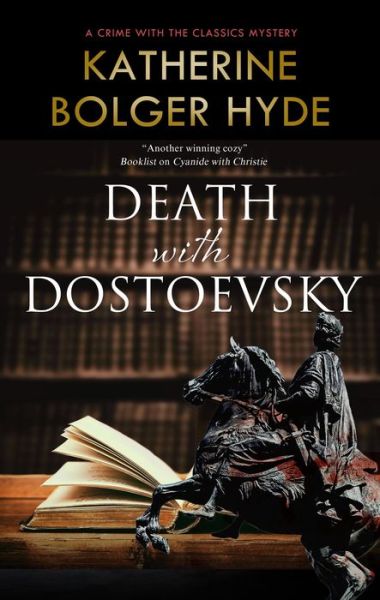 A CRIME WITH THE CLASSICS MYSTERY

KATHERINE BOLGER HYDE

"Another winning cozy"
Booklist on Cyanide with Christie

DEATH with DOSTOEVSKY